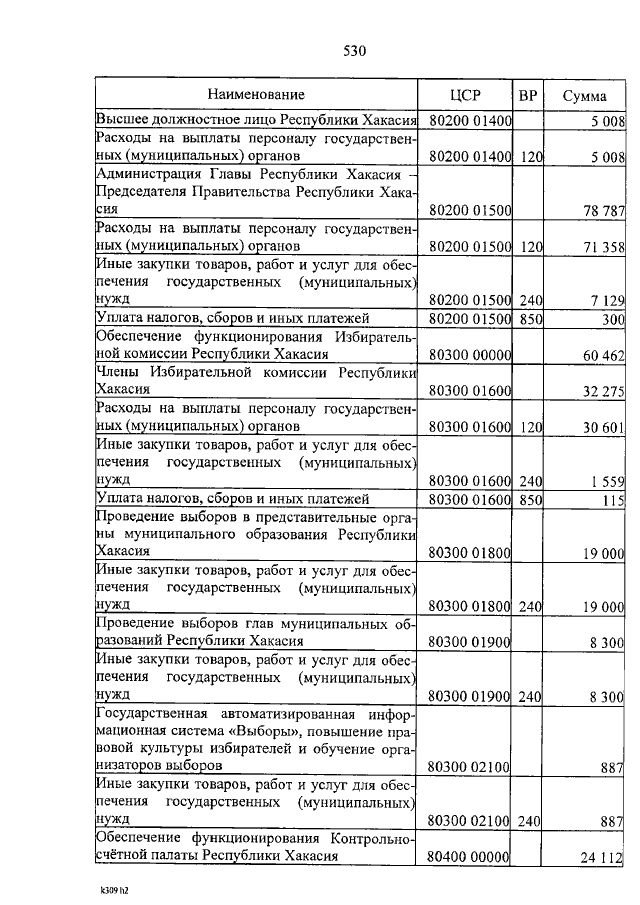 530

| Наименование | ЦСР | ВР | Сумма |
|---|---|---|---|
| Высшее должностное лицо Республики Хакасия | 80200 01400 | | 5 008 |
| Расходы на выплаты персоналу государственных (муниципальных) органов | 80200 01400 | 120 | 5 008 |
| Администрация Главы Республики Хакасия – Председателя Правительства Республики Хакасия | 80200 01500 | | 78 787 |
| Расходы на выплаты персоналу государственных (муниципальных) органов | 80200 01500 | 120 | 71 358 |
| Иные закупки товаров, работ и услуг для обеспечения государственных (муниципальных) нужд | 80200 01500 | 240 | 7 129 |
| Уплата налогов, сборов и иных платежей | 80200 01500 | 850 | 300 |
| Обеспечение функционирования Избирательной комиссии Республики Хакасия | 80300 00000 | | 60 462 |
| Члены Избирательной комиссии Республики Хакасия | 80300 01600 | | 32 275 |
| Расходы на выплаты персоналу государственных (муниципальных) органов | 80300 01600 | 120 | 30 601 |
| Иные закупки товаров, работ и услуг для обеспечения государственных (муниципальных) нужд | 80300 01600 | 240 | 1 559 |
| Уплата налогов, сборов и иных платежей | 80300 01600 | 850 | 115 |
| Проведение выборов в представительные органы муниципального образования Республики Хакасия | 80300 01800 | | 19 000 |
| Иные закупки товаров, работ и услуг для обеспечения государственных (муниципальных) нужд | 80300 01800 | 240 | 19 000 |
| Проведение выборов глав муниципальных образований Республики Хакасия | 80300 01900 | | 8 300 |
| Иные закупки товаров, работ и услуг для обеспечения государственных (муниципальных) нужд | 80300 01900 | 240 | 8 300 |
| Государственная автоматизированная информационная система «Выборы», повышение правовой культуры избирателей и обучение организаторов выборов | 80300 02100 | | 887 |
| Иные закупки товаров, работ и услуг для обеспечения государственных (муниципальных) нужд | 80300 02100 | 240 | 887 |
| Обеспечение функционирования Контрольно-счётной палаты Республики Хакасия | 80400 00000 | | 24 112 |

k309 h2